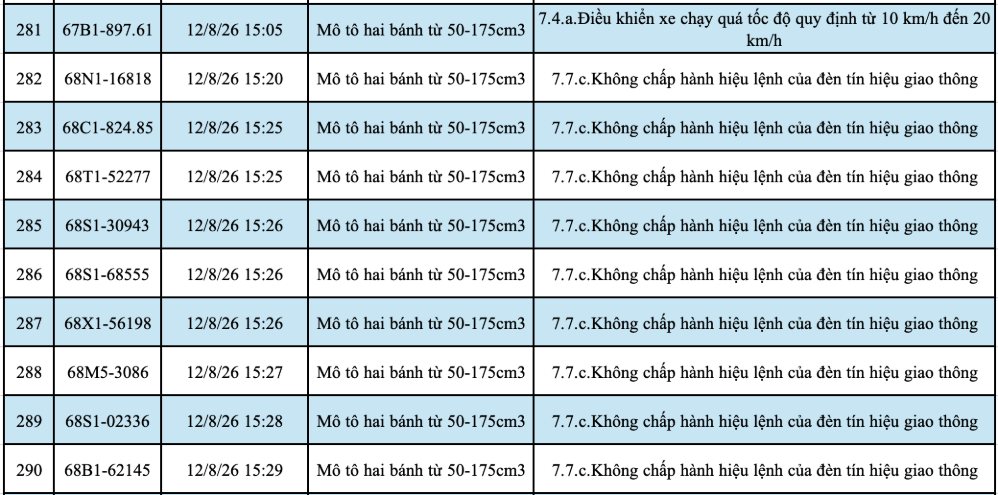 | 281 | 67B1-897.61 | 12/8/26 15:05 | Mô tô hai bánh từ 50-175cm3 | 7.4.a.Điều khiển xe chạy quá tốc độ quy định từ 10 km/h đến 20 km/h |
|---|---|---|---|---|
| 282 | 68N1-16818 | 12/8/26 15:20 | Mô tô hai bánh từ 50-175cm3 | 7.7.c.Không chấp hành hiệu lệnh của đèn tín hiệu giao thông |
| 283 | 68C1-824.85 | 12/8/26 15:25 | Mô tô hai bánh từ 50-175cm3 | 7.7.c.Không chấp hành hiệu lệnh của đèn tín hiệu giao thông |
| 284 | 68T1-52277 | 12/8/26 15:25 | Mô tô hai bánh từ 50-175cm3 | 7.7.c.Không chấp hành hiệu lệnh của đèn tín hiệu giao thông |
| 285 | 68S1-30943 | 12/8/26 15:26 | Mô tô hai bánh từ 50-175cm3 | 7.7.c.Không chấp hành hiệu lệnh của đèn tín hiệu giao thông |
| 286 | 68S1-68555 | 12/8/26 15:26 | Mô tô hai bánh từ 50-175cm3 | 7.7.c.Không chấp hành hiệu lệnh của đèn tín hiệu giao thông |
| 287 | 68X1-56198 | 12/8/26 15:26 | Mô tô hai bánh từ 50-175cm3 | 7.7.c.Không chấp hành hiệu lệnh của đèn tín hiệu giao thông |
| 288 | 68M5-3086 | 12/8/26 15:27 | Mô tô hai bánh từ 50-175cm3 | 7.7.c.Không chấp hành hiệu lệnh của đèn tín hiệu giao thông |
| 289 | 68S1-02336 | 12/8/26 15:28 | Mô tô hai bánh từ 50-175cm3 | 7.7.c.Không chấp hành hiệu lệnh của đèn tín hiệu giao thông |
| 290 | 68B1-62145 | 12/8/26 15:29 | Mô tô hai bánh từ 50-175cm3 | 7.7.c.Không chấp hành hiệu lệnh của đèn tín hiệu giao thông |